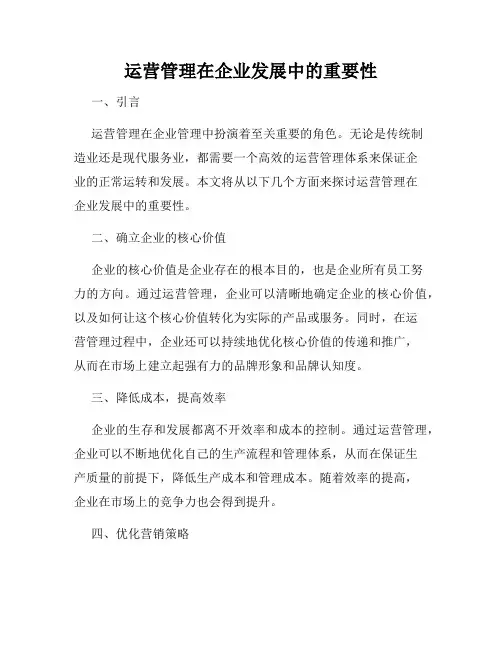 运营管理在企业发展中的重要性

一、引言

运营管理在企业管理中扮演着至关重要的角色。无论是传统制造业还是现代服务业，都需要一个高效的运营管理体系来保证企业的正常运转和发展。本文将从以下几个方面来探讨运营管理在企业发展中的重要性。

二、确立企业的核心价值

企业的核心价值是企业存在的根本目的，也是企业所有员工努力的方向。通过运营管理，企业可以清晰地确定企业的核心价值，以及如何让这个核心价值转化为实际的产品或服务。同时，在运营管理过程中，企业还可以持续地优化核心价值的传递和推广，从而在市场上建立起强有力的品牌形象和品牌认知度。

三、降低成本，提高效率

企业的生存和发展都离不开效率和成本的控制。通过运营管理，企业可以不断地优化自己的生产流程和管理体系，从而在保证生产质量的前提下，降低生产成本和管理成本。随着效率的提高，企业在市场上的竞争力也会得到提升。

四、优化营销策略